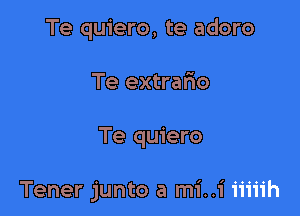 Te quiero, te adoro

Te extraño

Te quiero

Tener junto a mí..í iiiiih